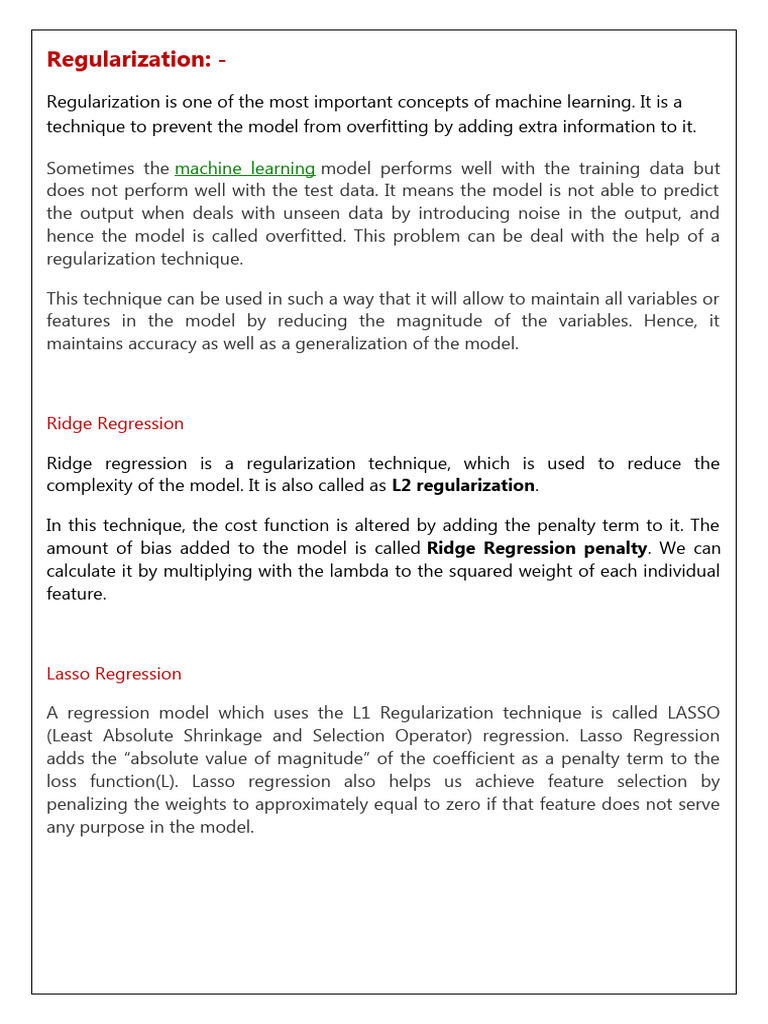 Regularization: -

Regularization is one of the most important concepts of machine learning. It is a technique to prevent the model from overfitting by adding extra information to it.

Sometimes the machine learning model performs well with the training data but does not perform well with the test data. It means the model is not able to predict the output when deals with unseen data by introducing noise in the output, and hence the model is called overfitted. This problem can be deal with the help of a regularization technique.

This technique can be used in such a way that it will allow to maintain all variables or features in the model by reducing the magnitude of the variables. Hence, it maintains accuracy as well as a generalization of the model.

Ridge Regression

Ridge regression is a regularization technique, which is used to reduce the complexity of the model. It is also called as L2 regularization.

In this technique, the cost function is altered by adding the penalty term to it. The amount of bias added to the model is called Ridge Regression penalty. We can calculate it by multiplying with the lambda to the squared weight of each individual feature.

Lasso Regression

A regression model which uses the L1 Regularization technique is called LASSO (Least Absolute Shrinkage and Selection Operator) regression. Lasso Regression adds the “absolute value of magnitude” of the coefficient as a penalty term to the loss function(L). Lasso regression also helps us achieve feature selection by penalizing the weights to approximately equal to zero if that feature does not serve any purpose in the model.